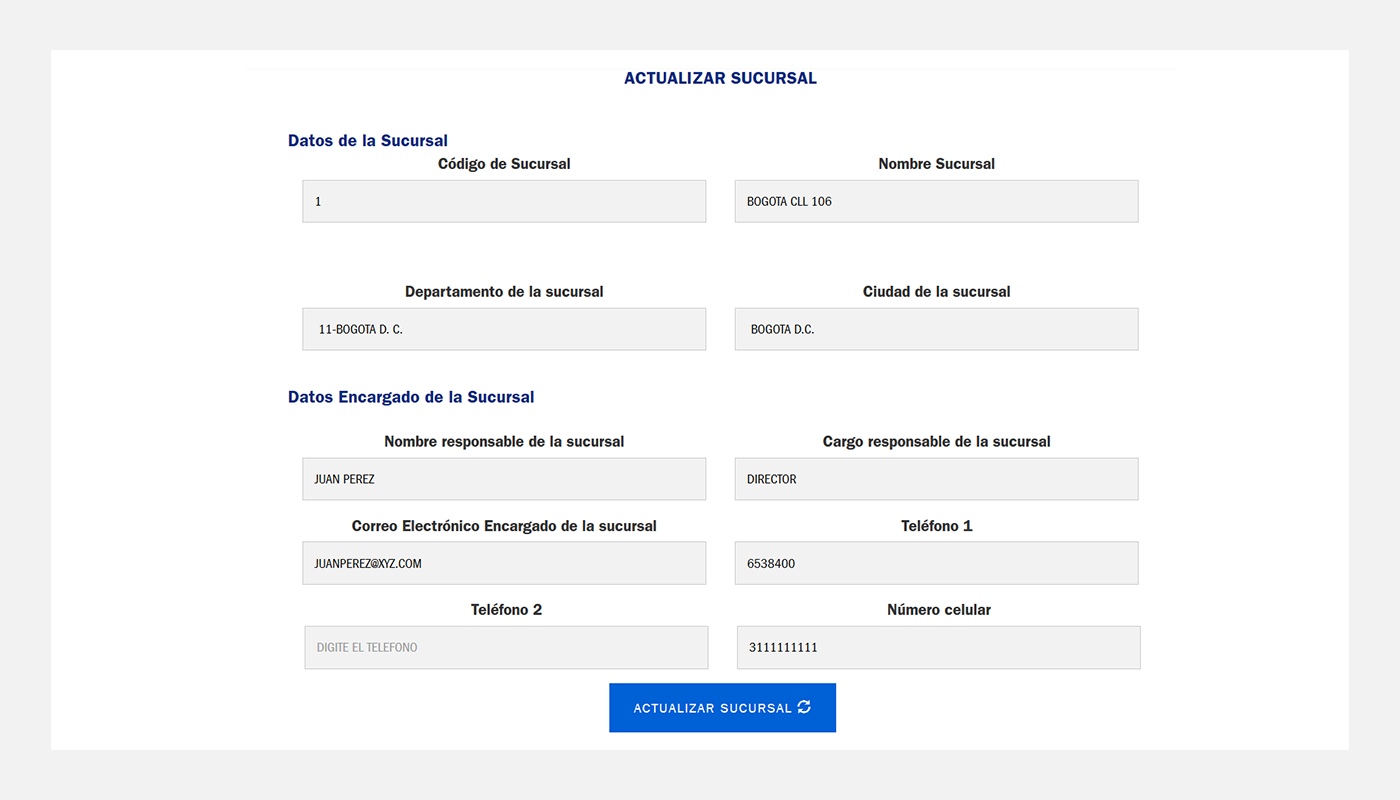 ACTUALIZAR SUCURSAL

Datos de la Sucursal

Código de Sucursal

1

Nombre Sucursal

BOGOTA CLL 106

Departamento de la sucursal

11-BOGOTA D. C.

Ciudad de la sucursal

BOGOTA D.C.

Datos Encargado de la Sucursal

Nombre responsable de la sucursal

JUAN PEREZ

Cargo responsable de la sucursal

DIRECTOR

Correo Electrónico Encargado de la sucursal

JUANPEREZ@XYZ.COM

Teléfono 1

6538400

Teléfono 2

DIGITE EL TELEFONO

Número celular

3111111111

ACTUALIZAR SUCURSAL